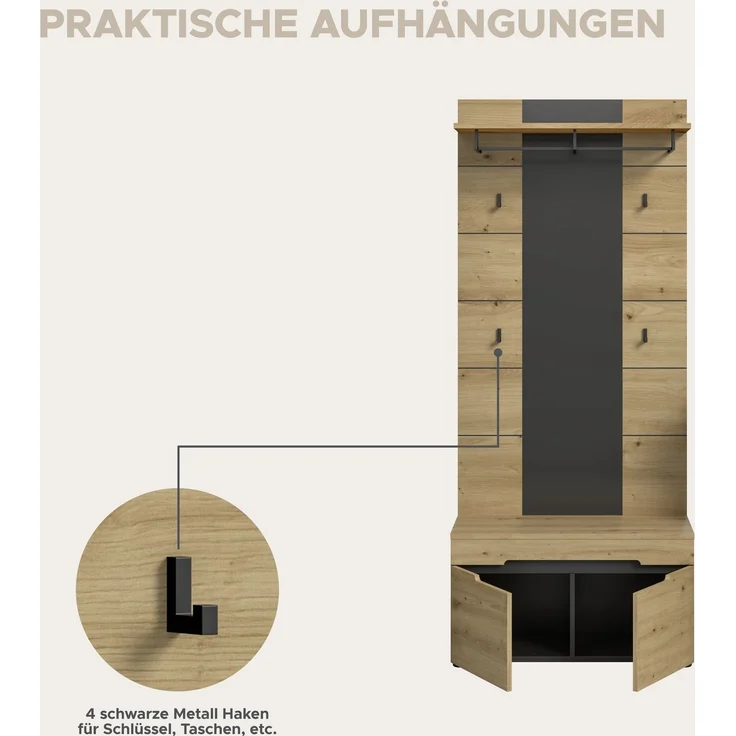 PRAKTISCHE AUFHÄNGUNGEN

4 schwarze Metall Haken für Schlüssel, Taschen, etc.